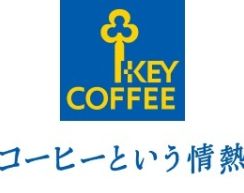 KEY
COFFEE

コーヒーという情熱